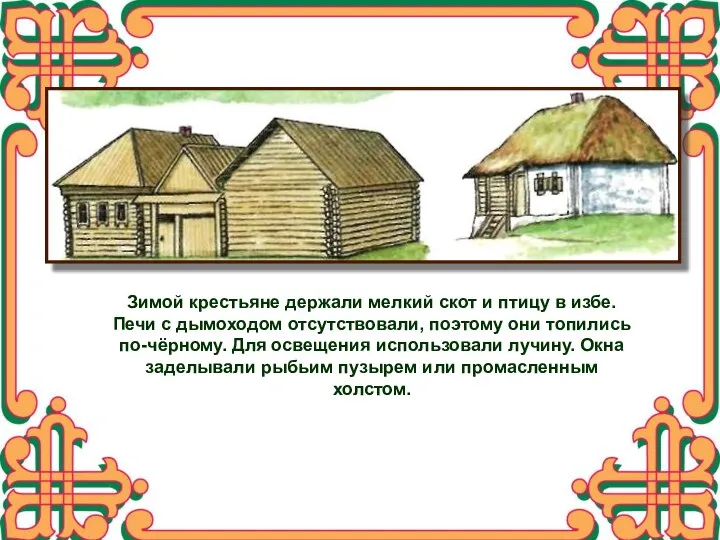 Зимой крестьяне держали мелкий скот и птицу в избе. Печи с дымоходом отсутствовали, поэтому они топились по-чёрному. Для освещения использовали лучину. Окна заделывали рыбьим пузырем или промасленным холстом.